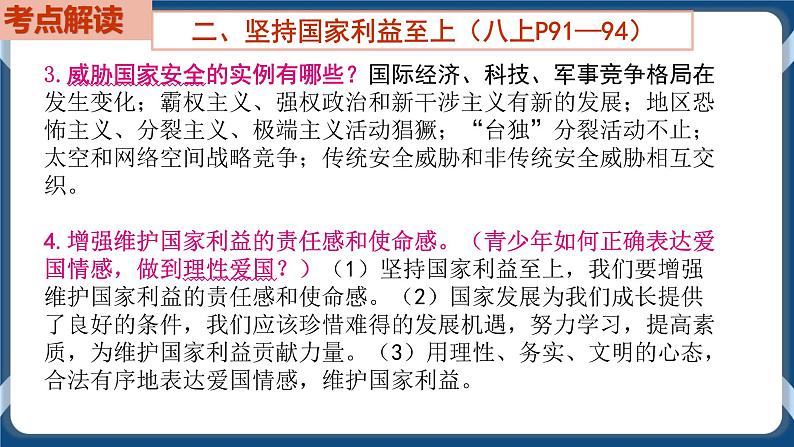 考点解读

二、坚持国家利益至上（八上P91—94）

3.威胁国家安全的实例有哪些？国际经济、科技、军事竞争格局在发生变化；霸权主义、强权政治和新干涉主义有新的发展；地区恐怖主义、分裂主义、极端主义活动猖獗；“台独”分裂活动不止；太空和网络空间战略竞争；传统安全威胁和非传统安全威胁相互交织。

4.增强维护国家利益的责任感和使命感。（青少年如何正确表达爱国情感，做到理性爱国？）（1）坚持国家利益至上，我们要增强维护国家利益的责任感和使命感。（2）国家发展为我们成长提供了良好的条件，我们应该珍惜难得的发展机遇，努力学习，提高素质，为维护国家利益贡献力量。（3）用理性、务实、文明的心态，合法有序地表达爱国情感，维护国家利益。